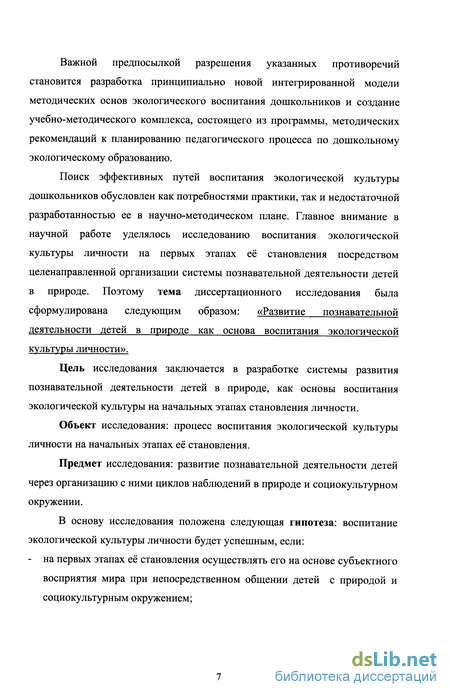 Важной предпосылкой разрешения указанных противоречий становится разработка принципиально новой интегрированной модели методических основ экологического воспитания дошкольников и создание учебно-методического комплекса, состоящего из программы, методических рекомендаций к планированию педагогического процесса по дошкольному экологическому образованию.

Поиск эффективных путей воспитания экологической культуры дошкольников обусловлен как потребностями практики, так и недостаточной разработанностью ее в научно-методическом плане. Главное внимание в научной работе уделялось исследованию воспитания экологической культуры личности на первых этапах её становления посредством целенаправленной организации системы познавательной деятельности детей в природе. Поэтому тема диссертационного исследования была сформулирована следующим образом: «Развитие познавательной деятельности детей в природе как основа воспитания экологической культуры личности».

Цель исследования заключается в разработке системы развития познавательной деятельности детей в природе, как основы воспитания экологической культуры на начальных этапах становления личности.

Объект исследования: процесс воспитания экологической культуры личности на начальных этапах её становления.

Предмет исследования: развитие познавательной деятельности детей через организацию с ними циклов наблюдений в природе и социокультурном окружении.

В основу исследования положена следующая гипотеза: воспитание экологической культуры личности будет успешным, если:

- на первых этапах её становления осуществлять его на основе субъектного восприятия мира при непосредственном общении детей с природой и социокультурным окружением;

7

dsLib.net
библиотека диссертаций